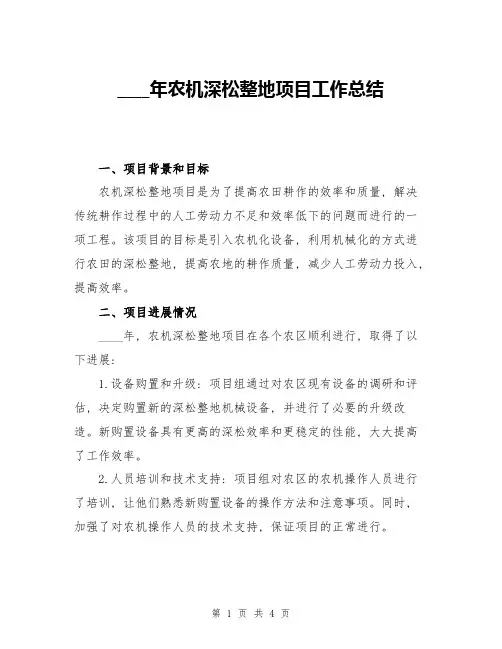 ____年农机深松整地项目工作总结

一、项目背景和目标

农机深松整地项目是为了提高农田耕作的效率和质量，解决传统耕作过程中的人工劳动力不足和效率低下的问题而进行的一项工程。该项目的目标是引入农机化设备，利用机械化的方式进行农田的深松整地，提高农地的耕作质量，减少人工劳动力投入，提高效率。

二、项目进展情况

____年，农机深松整地项目在各个农区顺利进行，取得了以下进展：

1.设备购置和升级：项目组通过对农区现有设备的调研和评估，决定购置新的深松整地机械设备，并进行了必要的升级改造。新购置设备具有更高的深松效率和更稳定的性能，大大提高了工作效率。

2.人员培训和技术支持：项目组对农区的农机操作人员进行了培训，让他们熟悉新购置设备的操作方法和注意事项。同时，加强了对农机操作人员的技术支持，保证项目的正常进行。

第 1 页 共 4 页